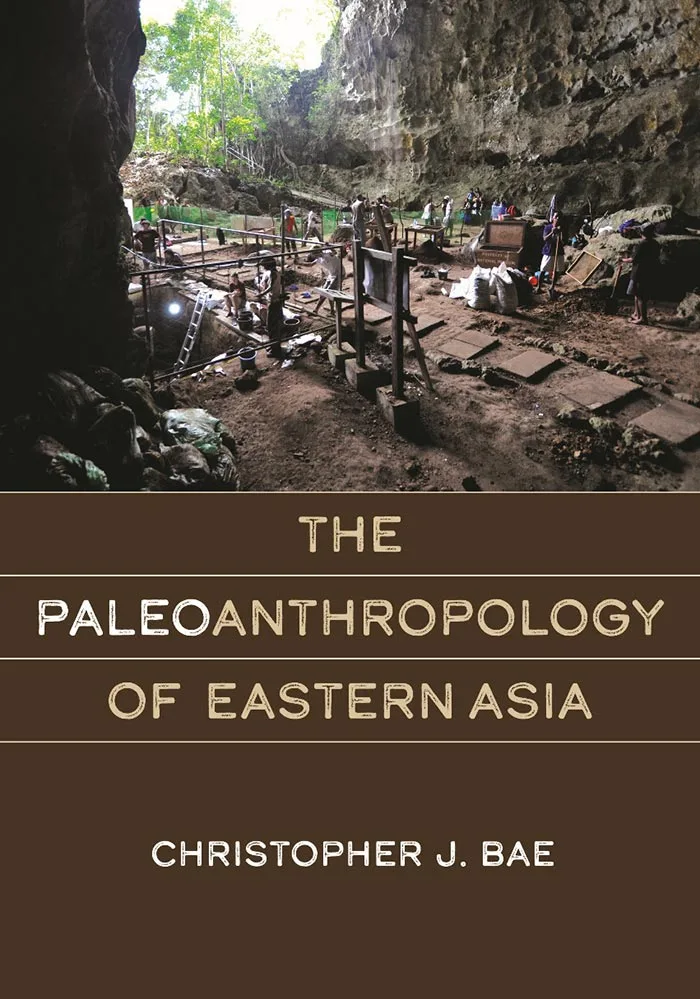 THE

PALEOANTHROPOLOGY

OF EASTERN ASIA

CHRISTOPHER J. BAE